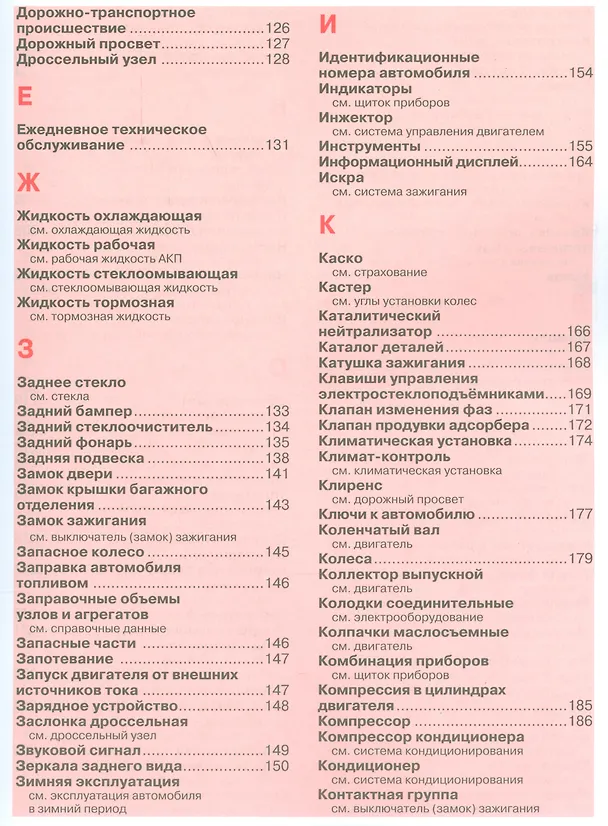 Дорожно-транспортное происшествие 126
Дорожный просвет 127
Дроссельный узел 128

Е

Ежедневное техническое обслуживание 131

Ж

Жидкость охлаждающая
см. охлаждающая жидкость
Жидкость рабочая
см. рабочая жидкость АКП
Жидкость стеклоомывающая
см. стеклоомывающая жидкость
Жидкость тормозная
см. тормозная жидкость

З

Заднее стекло
см. стекла
Задний бампер 133
Задний стеклоочиститель 134
Задний фонарь 135
Задняя подвеска 138
Замок двери 141
Замок крышки багажного отделения 143
Замок зажигания
см. выключатель (замок) зажигания
Запасное колесо 145
Заправка автомобиля топливом 146
Заправочные объемы узлов и агрегатов
см. справочные данные
Запасные части 146
Запотевание 147
Запуск двигателя от внешних источников тока 147
Зарядное устройство 148
Заслонка дроссельная
см. дроссельный узел
Звуковой сигнал 149
Зеркала заднего вида 150
Зимняя эксплуатация
см. эксплуатация автомобиля в зимний период

И

Идентификационные номера автомобиля 154
Индикаторы
см. щиток приборов
Инжектор
см. система управления двигателем
Инструменты 155
Информационный дисплей 164
Искра
см. система зажигания

К

Каско
см. страхование
Кастер
см. углы установки колес
Каталитический нейтрализатор 166
Каталог деталей 167
Катушка зажигания 168
Клавиши управления электростеклоподъёмниками 169
Клапан изменения фаз 171
Клапан продувки адсорбера 172
Климатическая установка 174
Климат-контроль
см. климатическая установка
Клиренс
см. дорожный просвет
Ключи к автомобилю 177
Коленчатый вал
см. двигатель
Колеса 179
Коллектор выпускной
см. двигатель
Колодки соединительные
см. электрооборудование
Колпачки маслосъемные
см. двигатель
Комбинация приборов
см. щиток приборов
Компрессия в цилиндрах двигателя 185
Компрессор 186
Компрессор кондиционера
см. система кондиционирования
Кондиционер
см. система кондиционирования
Контактная группа
см. выключатель (замок) зажигания